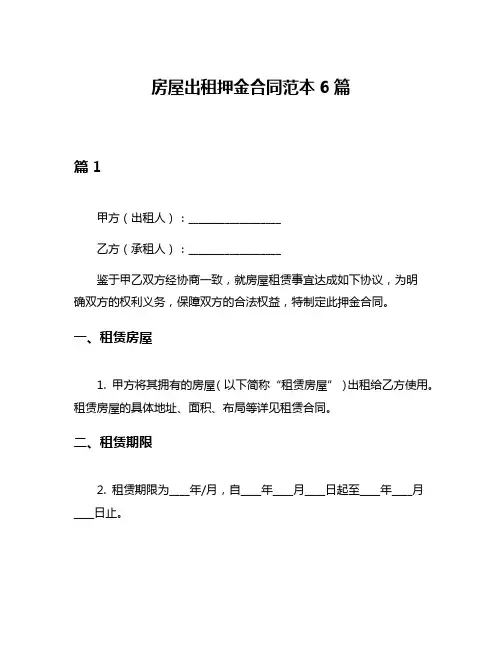 房屋出租押金合同范本 6 篇

篇 1

甲方（出租人）：________________

乙方（承租人）：________________

鉴于甲乙双方经协商一致，就房屋租赁事宜达成如下协议，为明确双方的权利义务，保障双方的合法权益，特制定此押金合同。

一、租赁房屋

1. 甲方将其拥有的房屋（以下简称“租赁房屋”）出租给乙方使用。租赁房屋的具体地址、面积、布局等详见租赁合同。

二、租赁期限

2. 租赁期限为____年/月，自____年____月____日起至____年____月____日止。